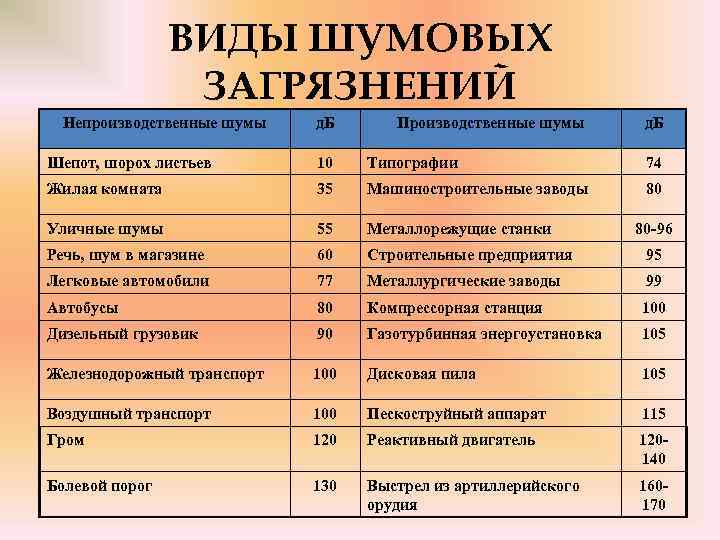 ВИДЫ ШУМОВЫХ ЗАГРЯЗНЕНИЙ

| Непроизводственные шумы | дБ | Производственные шумы | дБ |
|---|---|---|---|
| Шепот, шорох листьев | 10 | Типографии | 74 |
| Жилая комната | 35 | Машиностроительные заводы | 80 |
| Уличные шумы | 55 | Металлорежущие станки | 80-96 |
| Речь, шум в магазине | 60 | Строительные предприятия | 95 |
| Легковые автомобили | 77 | Металлургические заводы | 99 |
| Автобусы | 80 | Компрессорная станция | 100 |
| Дизельный грузовик | 90 | Газотурбинная энергоустановка | 105 |
| Железнодорожный транспорт | 100 | Дисковая пила | 105 |
| Воздушный транспорт | 100 | Пескоструйный аппарат | 115 |
| Гром | 120 | Реактивный двигатель | 120-140 |
| Болевой порог | 130 | Выстрел из артиллерийского орудия | 160-170 |